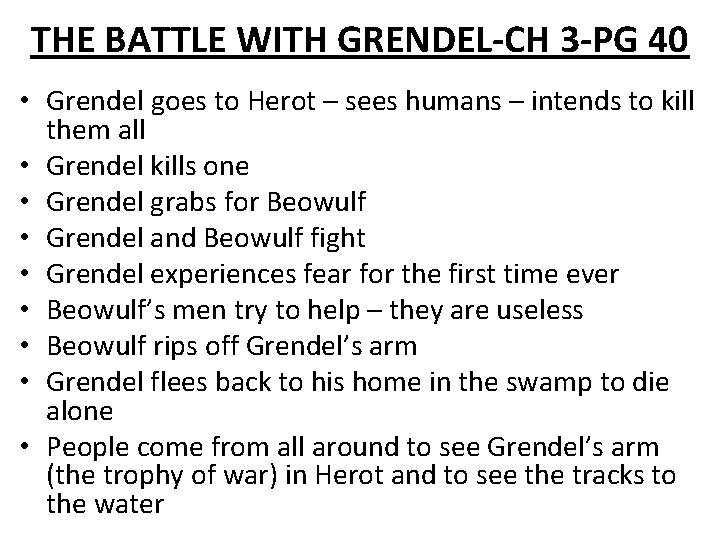 THE BATTLE WITH GRENDEL-CH 3-PG 40

• Grendel goes to Herot – sees humans – intends to kill them all
• Grendel kills one
• Grendel grabs for Beowulf
• Grendel and Beowulf fight
• Grendel experiences fear for the first time ever
• Beowulf's men try to help – they are useless
• Beowulf rips off Grendel's arm
• Grendel flees back to his home in the swamp to die alone
• People come from all around to see Grendel's arm (the trophy of war) in Herot and to see the tracks to the water